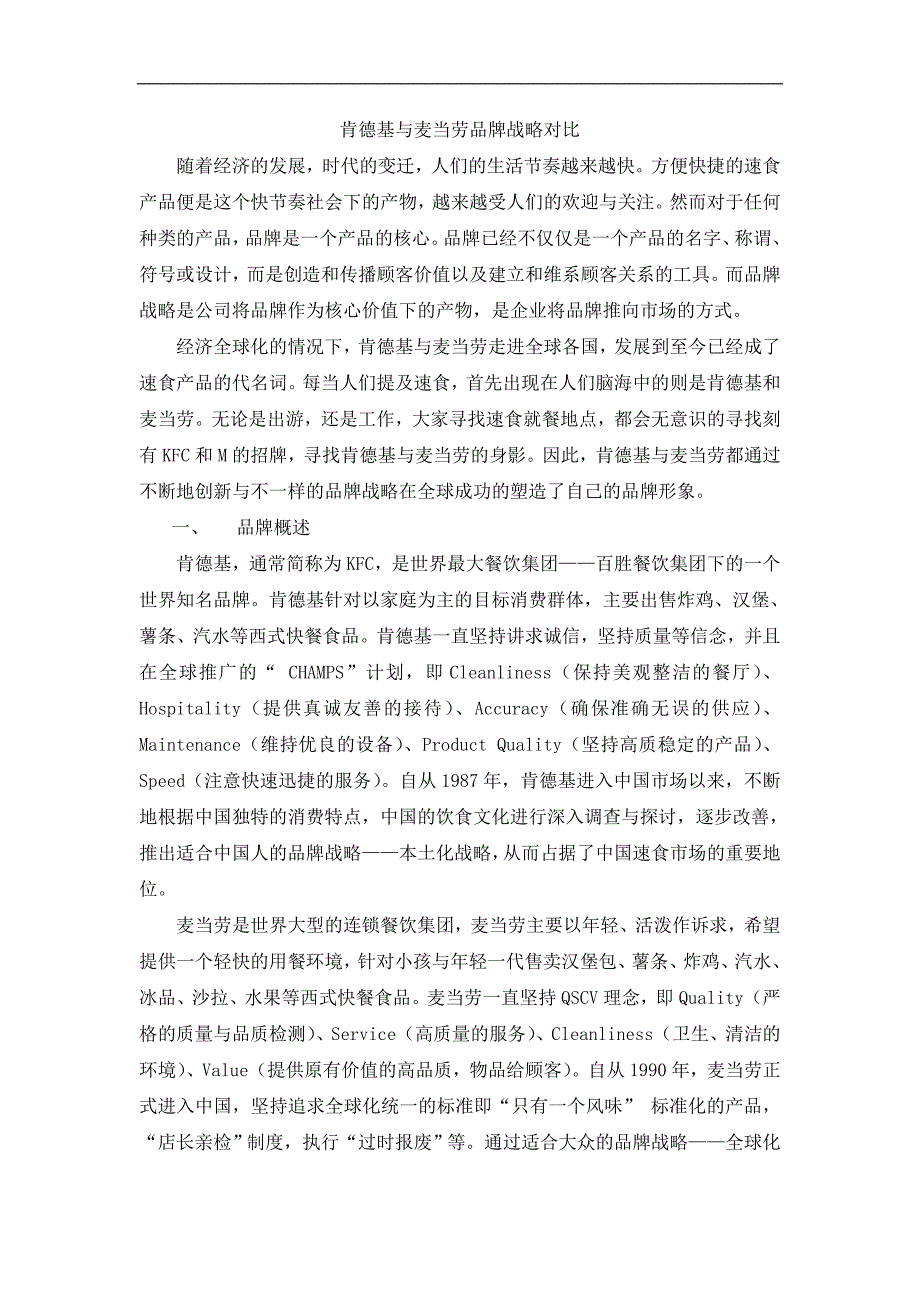 肯德基与麦当劳品牌战略对比

随着经济的发展，时代的变迁，人们的生活节奏越来越快。方便快捷的速食产品便是这个快节奏社会下的产物，越来越受人们的欢迎与关注。然而对于任何种类的产品，品牌是一个产品的核心。品牌已经不仅仅是一个产品的名字、称谓、符号或设计，而是创造和传播顾客价值以及建立和维系顾客关系的工具。而品牌战略是公司将品牌作为核心价值下的产物，是企业将品牌推向市场的方式。

经济全球化的情况下，肯德基与麦当劳走进全球各国，发展到至今已经成了速食产品的代名词。每当人们提及速食，首先出现在人们脑海中的则是肯德基和麦当劳。无论是出游，还是工作，大家寻找速食就餐地点，都会无意识的寻找刻有 KFC 和 M 的招牌，寻找肯德基与麦当劳的身影。因此，肯德基与麦当劳都通过不断地创新与不一样的品牌战略在全球成功的塑造了自己的品牌形象。

一、　品牌概述

肯德基，通常简称为 KFC，是世界最大餐饮集团——百胜餐饮集团下的一个世界知名品牌。肯德基针对以家庭为主的目标消费群体，主要出售炸鸡、汉堡、薯条、汽水等西式快餐食品。肯德基一直坚持讲求诚信，坚持质量等信念，并且在全球推广的“ CHAMPS”计划，即 Cleanliness（保持美观整洁的餐厅）、Hospitality（提供真诚友善的接待）、Accuracy（确保准确无误的供应）、Maintenance（维持优良的设备）、Product Quality（坚持高质稳定的产品）、Speed（注意快速迅捷的服务）。自从 1987 年，肯德基进入中国市场以来，不断地根据中国独特的消费特点，中国的饮食文化进行深入调查与探讨，逐步改善，推出适合中国人的品牌战略——本土化战略，从而占据了中国速食市场的重要地位。

麦当劳是世界大型的连锁餐饮集团，麦当劳主要以年轻、活泼作诉求，希望提供一个轻快的用餐环境，针对小孩与年轻一代售卖汉堡包、薯条、炸鸡、汽水、冰品、沙拉、水果等西式快餐食品。麦当劳一直坚持 QSCV 理念，即 Quality（严格的质量与品质检测）、Service（高质量的服务）、Cleanliness（卫生、清洁的环境）、Value（提供原有价值的高品质，物品给顾客）。自从 1990 年，麦当劳正式进入中国，坚持追求全球化统一的标准即“只有一个风味” 标准化的产品，“店长亲检”制度，执行“过时报废”等。通过适合大众的品牌战略——全球化